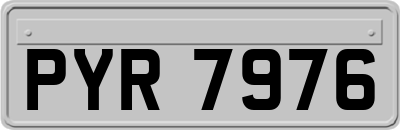 PYR 7976